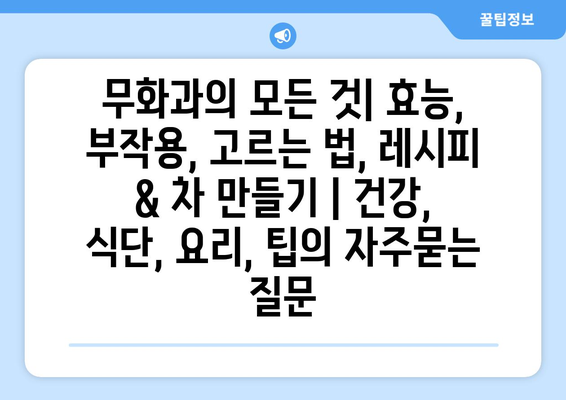 꿀팁정보

무화과의 모든 것| 효능, 부작용, 고르는 법, 레시피 & 차 만들기 | 건강, 식단, 요리, 팁의 자주묻는 질문